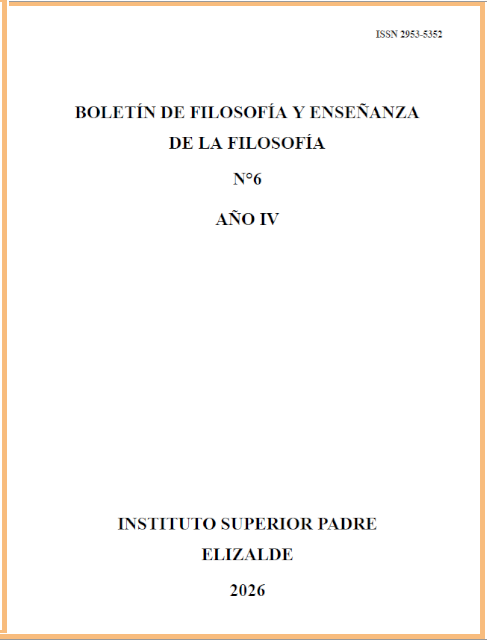 ISSN 2953-5352

BOLETÍN DE FILOSOFÍA Y ENSEÑANZA DE LA FILOSOFÍA

N°6

AÑO IV

INSTITUTO SUPERIOR PADRE ELIZALDE

2026